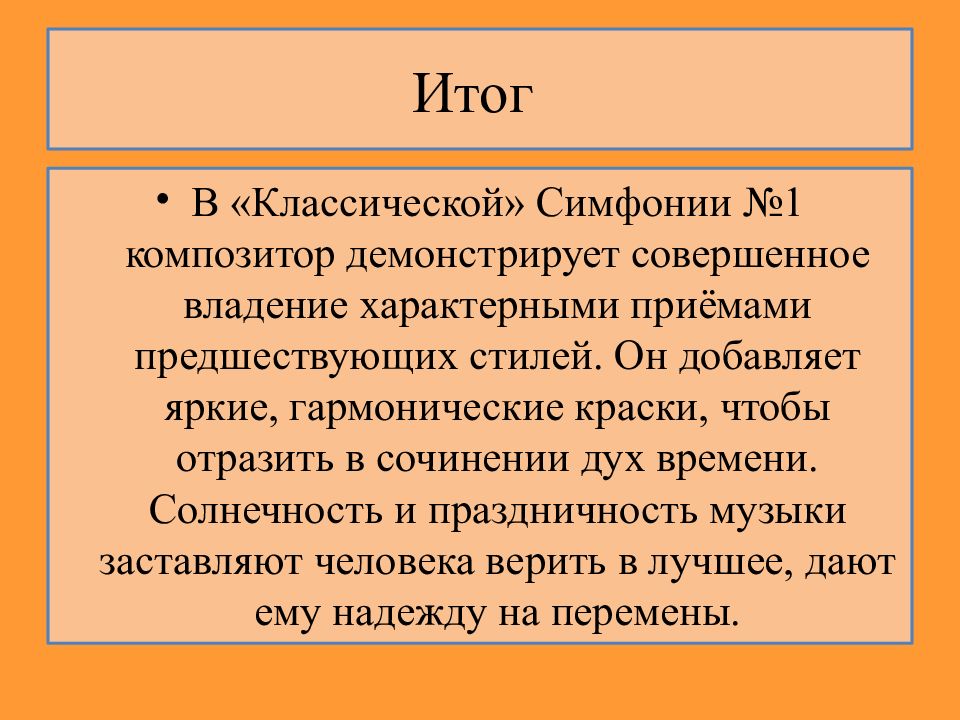 Итог

• В «Классической» Симфонии №1 композитор демонстрирует совершенное владение характерными приёмами предшествующих стилей. Он добавляет яркие, гармонические краски, чтобы отразить в сочинении дух времени. Солнечность и праздничность музыки заставляют человека верить в лучшее, дают ему надежду на перемены.